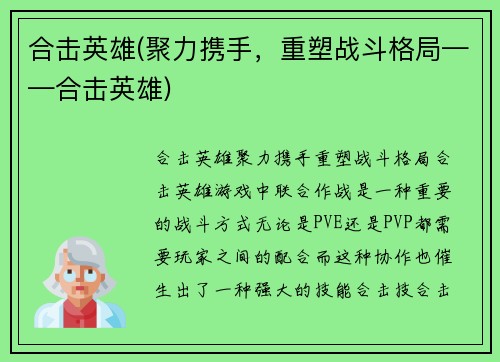 合击英雄(聚力携手，重塑战斗格局——合击英雄)

合击英雄聚力携手重塑战斗格局合击英雄游戏中联合作战是一种重要的战斗方式无论是PVE还是PVP都需要玩家之间的配合而这种协作也催生出了一种强大的技能合击技合击